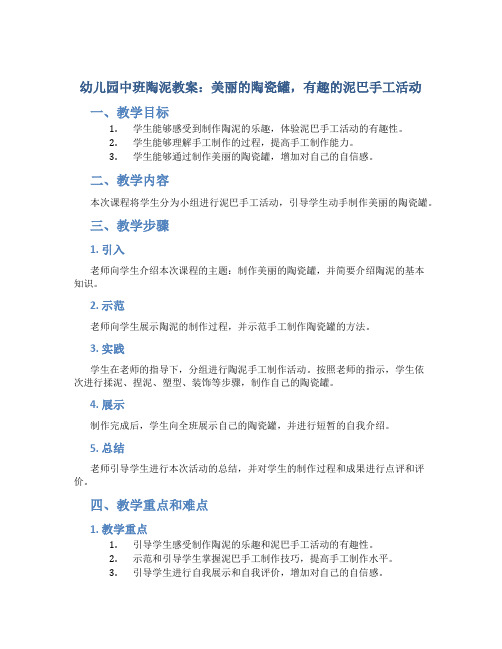 幼儿园中班陶泥教案：美丽的陶瓷罐，有趣的泥巴手工活动

一、教学目标

1. 学生能够感受到制作陶泥的乐趣，体验泥巴手工活动的有趣性。
2. 学生能够理解手工制作的过程，提高手工制作能力。
3. 学生能够通过制作美丽的陶瓷罐，增加对自己的自信感。

二、教学内容

本次课程将学生分为小组进行泥巴手工活动，引导学生动手制作美丽的陶瓷罐。

三、教学步骤

1. 引入

老师向学生介绍本次课程的主题：制作美丽的陶瓷罐，并简要介绍陶泥的基本知识。

2. 示范

老师向学生展示陶泥的制作过程，并示范手工制作陶瓷罐的方法。

3. 实践

学生在老师的指导下，分组进行陶泥手工制作活动。按照老师的指示，学生依次进行揉泥、捏泥、塑型、装饰等步骤，制作自己的陶瓷罐。

4. 展示

制作完成后，学生向全班展示自己的陶瓷罐，并进行短暂的自我介绍。

5. 总结

老师引导学生进行本次活动的总结，并对学生的制作过程和成果进行点评和评价。

四、教学重点和难点

1. 教学重点

1. 引导学生感受制作陶泥的乐趣和泥巴手工活动的有趣性。
2. 示范和引导学生掌握泥巴手工制作技巧，提高手工制作水平。
3. 引导学生进行自我展示和自我评价，增加对自己的自信感。